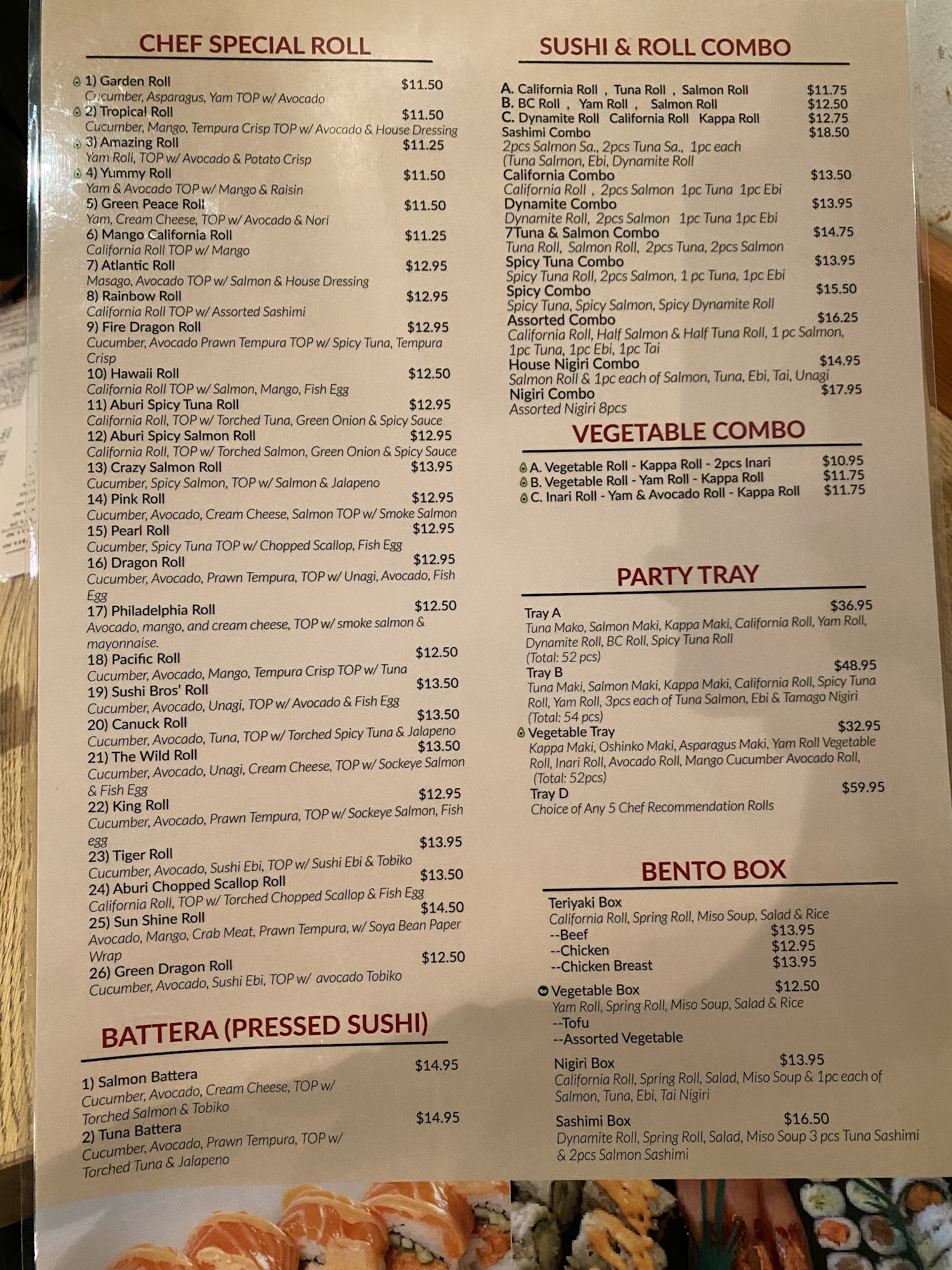 CHEF SPECIAL ROLL

1) Garden Roll $11.50
Cucumber, Asparagus, Yam TOP w/ Avocado
2) Tropical Roll $11.50
Cucumber, Mango, Tempura Crisp TOP w/ Avocado & House Dressing
3) Amazing Roll $11.25
Yam Roll, TOP w/ Avocado & Potato Crisp
4) Yummy Roll $11.50
Yam & Avocado TOP w/ Mango & Raisin
5) Green Peace Roll $11.50
Yam, Cream Cheese, TOP w/ Avocado & Nori
6) Mango California Roll $11.25
California Roll TOP w/ Mango
7) Atlantic Roll $12.95
Masago, Avocado TOP w/ Salmon & House Dressing
8) Rainbow Roll $12.95
California Roll TOP w/ Assorted Sashimi
9) Fire Dragon Roll $12.95
Cucumber, Avocado Prawn Tempura TOP w/ Spicy Tuna, Tempura Crisp
10) Hawaii Roll $12.50
California Roll TOP w/ Salmon, Mango, Fish Egg
11) Aburi Spicy Tuna Roll $12.95
California Roll, TOP w/ Torched Tuna, Green Onion & Spicy Sauce
12) Aburi Spicy Salmon Roll $12.95
California Roll, TOP w/ Torched Salmon, Green Onion & Spicy Sauce
13) Crazy Salmon Roll $13.95
Cucumber, Spicy Salmon, TOP w/ Salmon & Jalapeno
14) Pink Roll $12.95
Cucumber, Avocado, Cream Cheese, Salmon TOP w/ Smoke Salmon
15) Pearl Roll $12.95
Cucumber, Spicy Tuna TOP w/ Chopped Scallop, Fish Egg
16) Dragon Roll $12.95
Cucumber, Avocado, Prawn Tempura, TOP w/ Unagi, Avocado, Fish Egg
17) Philadelphia Roll $12.50
Avocado, mango, and cream cheese, TOP w/ smoke salmon & mayonnaise.
18) Pacific Roll $12.50
Cucumber, Avocado, Mango, Tempura Crisp TOP w/ Tuna
19) Sushi Bros' Roll $13.50
Cucumber, Avocado, Unagi, TOP w/ Avocado & Fish Egg
20) Canuck Roll $13.50
Cucumber, Avocado, Tuna, TOP w/ Torched Spicy Tuna & Jalapeno
21) The Wild Roll $13.50
Cucumber, Avocado, Unagi, Cream Cheese, TOP w/ Sockeye Salmon & Fish Egg
22) King Roll $12.95
Cucumber, Avocado, Prawn Tempura, TOP w/ Sockeye Salmon, Fish egg
23) Tiger Roll $13.95
Cucumber, Avocado, Sushi Ebi, TOP w/ Sushi Ebi & Tobiko
24) Aburi Chopped Scallop Roll $13.50
California Roll, TOP w/ Torched Chopped Scallop & Fish Egg
25) Sun Shine Roll $14.50
Avocado, Mango, Crab Meat, Prawn Tempura, w/ Soya Bean Paper Wrap
26) Green Dragon Roll $12.50
Cucumber, Avocado, Sushi Ebi, TOP w/ avocado Tobiko

BATTERA (PRESSED SUSHI)

1) Salmon Battera $14.95
Cucumber, Avocado, Cream Cheese, TOP w/ Torched Salmon & Tobiko
2) Tuna Battera $14.95
Cucumber, Avocado, Prawn Tempura, TOP w/ Torched Tuna & Jalapeno

SUSHI & ROLL COMBO

A. California Roll , Tuna Roll , Salmon Roll $11.75
B. BC Roll , Yam Roll , Salmon Roll $12.50
C. Dynamite Roll California Roll Kappa Roll $12.75
Sashimi Combo $18.50
2pcs Salmon Sa., 2pcs Tuna Sa., 1pc each (Tuna Salmon, Ebi, Dynamite Roll
California Combo $13.50
California Roll , 2pcs Salmon 1pc Tuna 1pc Ebi
Dynamite Combo $13.95
Dynamite Roll, 2pcs Salmon 1pc Tuna 1pc Ebi
7Tuna & Salmon Combo $14.75
Tuna Roll, Salmon Roll, 2pcs Tuna, 2pcs Salmon
Spicy Tuna Combo $13.95
Spicy Tuna Roll, 2pcs Salmon, 1 pc Tuna, 1pc Ebi
Spicy Combo $15.50
Spicy Tuna, Spicy Salmon, Spicy Dynamite Roll
Assorted Combo $16.25
California Roll, Half Salmon & Half Tuna Roll, 1 pc Salmon, 1pc Tuna, 1pc Ebi, 1pc Tai
House Nigiri Combo $14.95
Salmon Roll & 1pc each of Salmon, Tuna, Ebi, Tai, Unagi
Nigiri Combo $17.95
Assorted Nigiri 8pcs

VEGETABLE COMBO

A. Vegetable Roll - Kappa Roll - 2pcs Inari $10.95
B. Vegetable Roll - Yam Roll - Kappa Roll $11.75
C. Inari Roll - Yam & Avocado Roll - Kappa Roll $11.75

PARTY TRAY

Tray A $36.95
Tuna Mako, Salmon Maki, Kappa Maki, California Roll, Yam Roll, Dynamite Roll, BC Roll, Spicy Tuna Roll
(Total: 52 pcs)
Tray B $48.95
Tuna Maki, Salmon Maki, Kappa Maki, California Roll, Spicy Tuna Roll, Yam Roll, 3pcs each of Tuna Salmon, Ebi & Tamago Nigiri
(Total: 54 pcs)
Vegetable Tray $32.95
Kappa Maki, Oshinko Maki, Asparagus Maki, Yam Roll Vegetable Roll, Inari Roll, Avocado Roll, Mango Cucumber Avocado Roll,
(Total: 52pcs)
Tray D $59.95
Choice of Any 5 Chef Recommendation Rolls

BENTO BOX

Teriyaki Box
California Roll, Spring Roll, Miso Soup, Salad & Rice
--Beef $13.95
--Chicken $12.95
--Chicken Breast $13.95
Vegetable Box $12.50
Yam Roll, Spring Roll, Miso Soup, Salad & Rice
--Tofu
--Assorted Vegetable
Nigiri Box $13.95
California Roll, Spring Roll, Salad, Miso Soup & 1pc each of Salmon, Tuna, Ebi, Tai Nigiri
Sashimi Box $16.50
Dynamite Roll, Spring Roll, Salad, Miso Soup 3 pcs Tuna Sashimi & 2pcs Salmon Sashimi